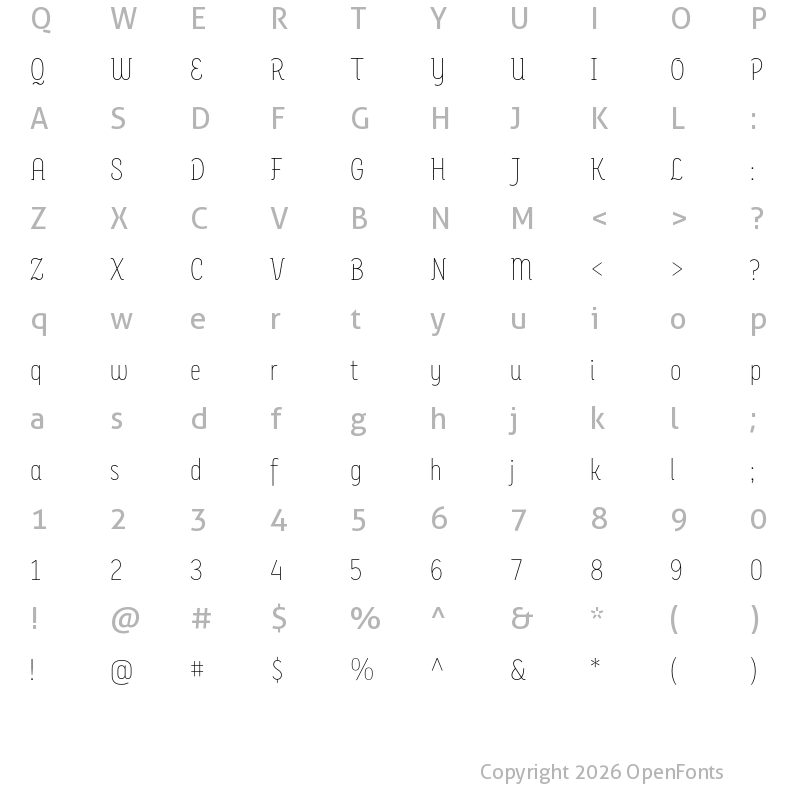 Q W E R T Y U I O P
Q W E R T Y U I O P
A S D F G H J K L :
A S D F G H J K L :
Z X C V B N M < > ?
Z X C V B N M < > ?
q w e r t y u i o p
q w e r t y u i o p
a s d f g h j k l ;
a s d f g h j k l ;
1 2 3 4 5 6 7 8 9 0
1 2 3 4 5 6 7 8 9 0
! @ # $ % ^ & * ( )
! @ # $ % ^ & * ( )

Copyright 2026 OpenFonts